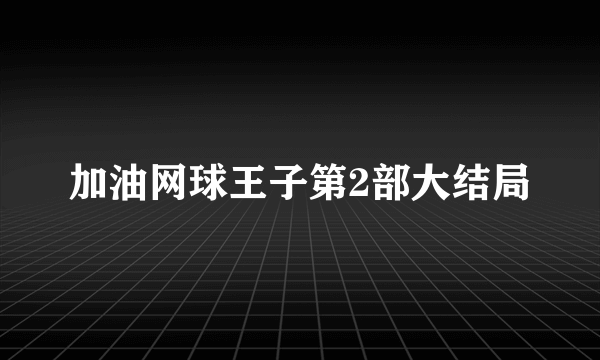 加油网球王子第2部大结局